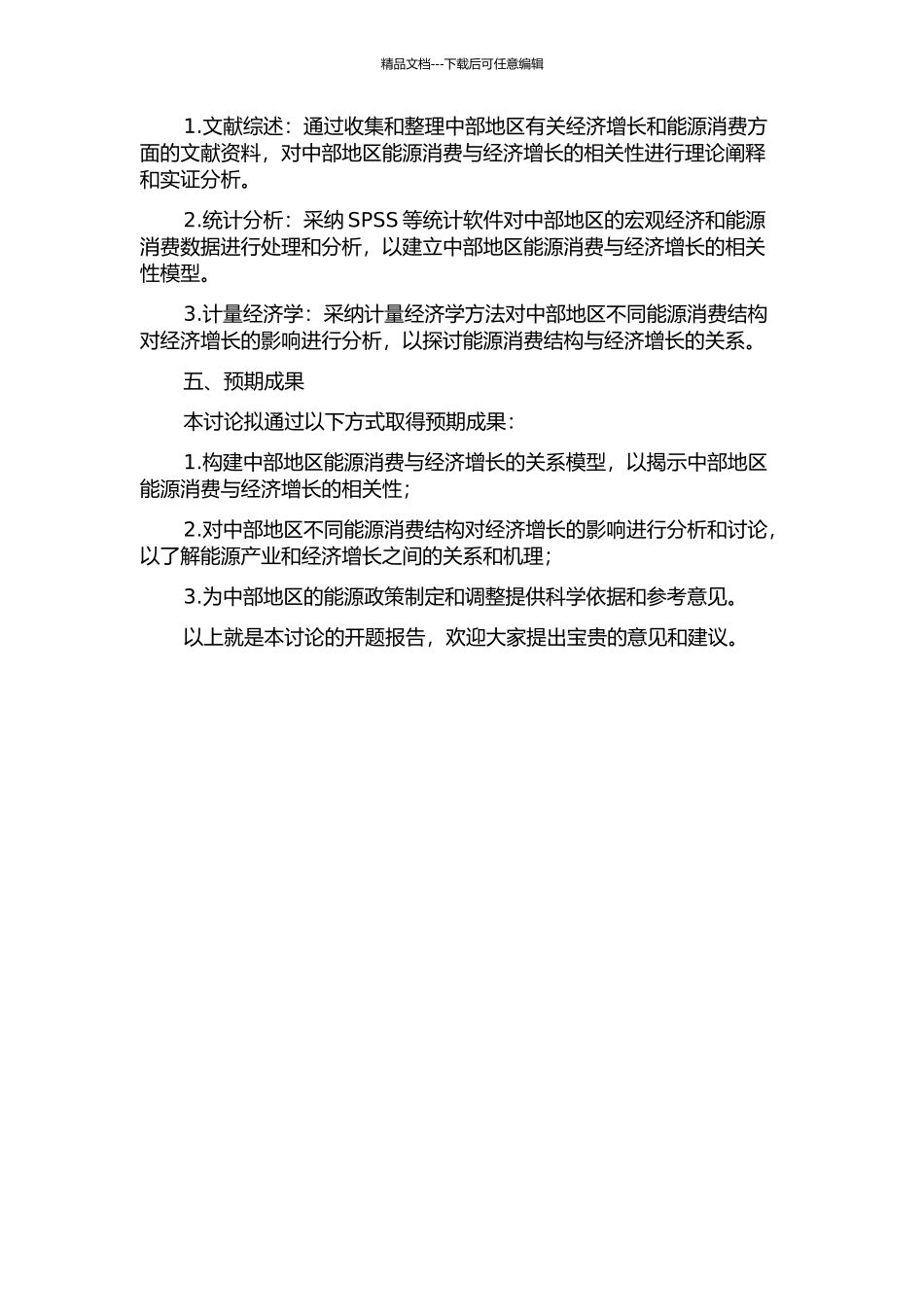 精品文档---下载后可任意编辑

1.文献综述：通过收集和整理中部地区有关经济增长和能源消费方面的文献资料，对中部地区能源消费与经济增长的相关性进行理论阐释和实证分析。

2.统计分析：采纳 SPSS 等统计软件对中部地区的宏观经济和能源消费数据进行处理和分析，以建立中部地区能源消费与经济增长的相关性模型。

3.计量经济学：采纳计量经济学方法对中部地区不同能源消费结构对经济增长的影响进行分析，以探讨能源消费结构与经济增长的关系。

五、预期成果

本讨论拟通过以下方式取得预期成果：

1.构建中部地区能源消费与经济增长的关系模型，以揭示中部地区能源消费与经济增长的相关性；

2.对中部地区不同能源消费结构对经济增长的影响进行分析和讨论，以了解能源产业和经济增长之间的关系和机理；

3.为中部地区的能源政策制定和调整提供科学依据和参考意见。

以上就是本讨论的开题报告，欢迎大家提出宝贵的意见和建议。